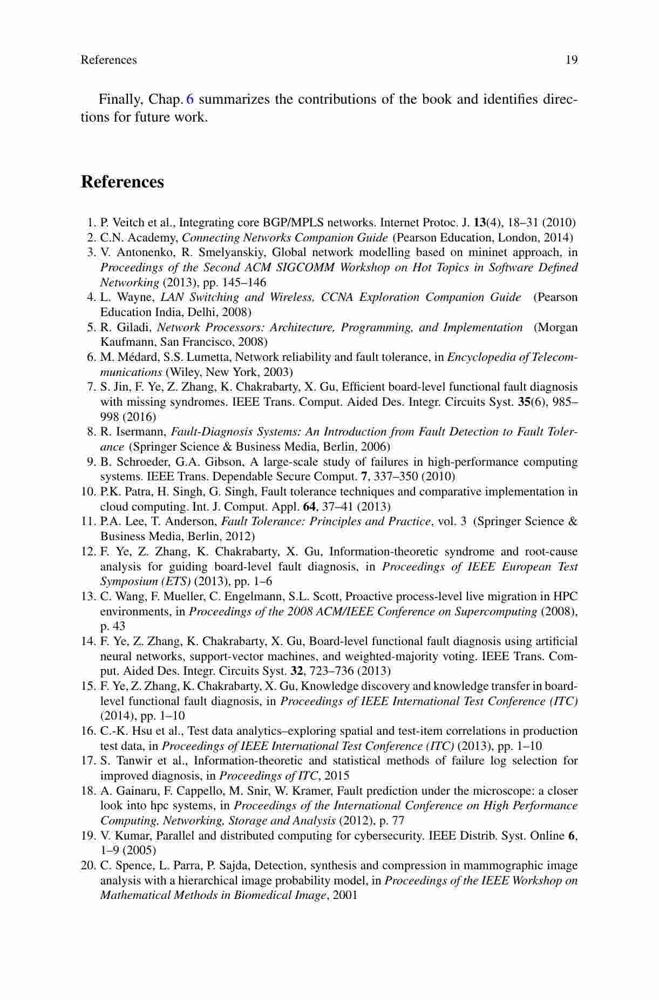 References 19

Finally, Chap. 6 summarizes the contributions of the book and identifies directions for future work.

References

1. P. Veitch et al., Integrating core BGP/MPLS networks. Internet Protoc. J. 13(4), 18–31 (2010)
2. C.N. Academy, Connecting Networks Companion Guide (Pearson Education, London, 2014)
3. V. Antonenko, R. Smelyanskiy, Global network modelling based on mininet approach, in Proceedings of the Second ACM SIGCOMM Workshop on Hot Topics in Software Defined Networking (2013), pp. 145–146
4. L. Wayne, LAN Switching and Wireless, CCNA Exploration Companion Guide (Pearson Education India, Delhi, 2008)
5. R. Giladi, Network Processors: Architecture, Programming, and Implementation (Morgan Kaufmann, San Francisco, 2008)
6. M. Médard, S.S. Lumetta, Network reliability and fault tolerance, in Encyclopedia of Telecommunications (Wiley, New York, 2003)
7. S. Jin, F. Ye, Z. Zhang, K. Chakrabarty, X. Gu, Efficient board-level functional fault diagnosis with missing syndromes. IEEE Trans. Comput. Aided Des. Integr. Circuits Syst. 35(6), 985–998 (2016)
8. R. Isermann, Fault-Diagnosis Systems: An Introduction from Fault Detection to Fault Tolerance (Springer Science & Business Media, Berlin, 2006)
9. B. Schroeder, G.A. Gibson, A large-scale study of failures in high-performance computing systems. IEEE Trans. Dependable Secure Comput. 7, 337–350 (2010)
10. P.K. Patra, H. Singh, G. Singh, Fault tolerance techniques and comparative implementation in cloud computing. Int. J. Comput. Appl. 64, 37–41 (2013)
11. P.A. Lee, T. Anderson, Fault Tolerance: Principles and Practice, vol. 3 (Springer Science & Business Media, Berlin, 2012)
12. F. Ye, Z. Zhang, K. Chakrabarty, X. Gu, Information-theoretic syndrome and root-cause analysis for guiding board-level fault diagnosis, in Proceedings of IEEE European Test Symposium (ETS) (2013), pp. 1–6
13. C. Wang, F. Mueller, C. Engelmann, S.L. Scott, Proactive process-level live migration in HPC environments, in Proceedings of the 2008 ACM/IEEE Conference on Supercomputing (2008), p. 43
14. F. Ye, Z. Zhang, K. Chakrabarty, X. Gu, Board-level functional fault diagnosis using artificial neural networks, support-vector machines, and weighted-majority voting. IEEE Trans. Comput. Aided Des. Integr. Circuits Syst. 32, 723–736 (2013)
15. F. Ye, Z. Zhang, K. Chakrabarty, X. Gu, Knowledge discovery and knowledge transfer in board-level functional fault diagnosis, in Proceedings of IEEE International Test Conference (ITC) (2014), pp. 1–10
16. C.-K. Hsu et al., Test data analytics–exploring spatial and test-item correlations in production test data, in Proceedings of IEEE International Test Conference (ITC) (2013), pp. 1–10
17. S. Tanwir et al., Information-theoretic and statistical methods of failure log selection for improved diagnosis, in Proceedings of ITC, 2015
18. A. Gainaru, F. Cappello, M. Snir, W. Kramer, Fault prediction under the microscope: a closer look into hpc systems, in Proceedings of the International Conference on High Performance Computing, Networking, Storage and Analysis (2012), p. 77
19. V. Kumar, Parallel and distributed computing for cybersecurity. IEEE Distrib. Syst. Online 6, 1–9 (2005)
20. C. Spence, L. Parra, P. Sajda, Detection, synthesis and compression in mammographic image analysis with a hierarchical image probability model, in Proceedings of the IEEE Workshop on Mathematical Methods in Biomedical Image, 2001